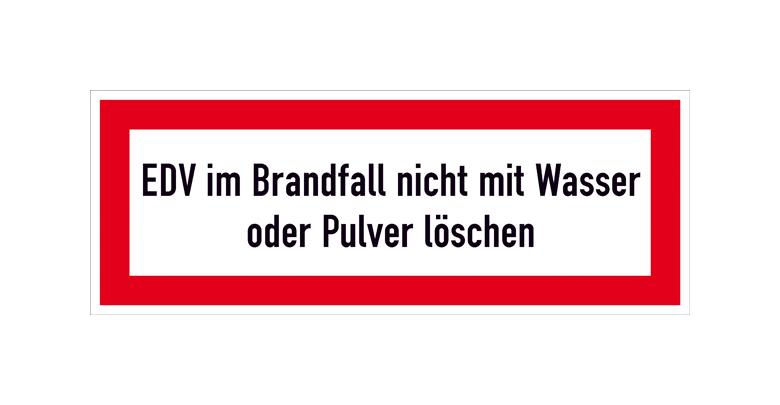 EDV im Brandfall nicht mit Wasser oder Pulver löschen